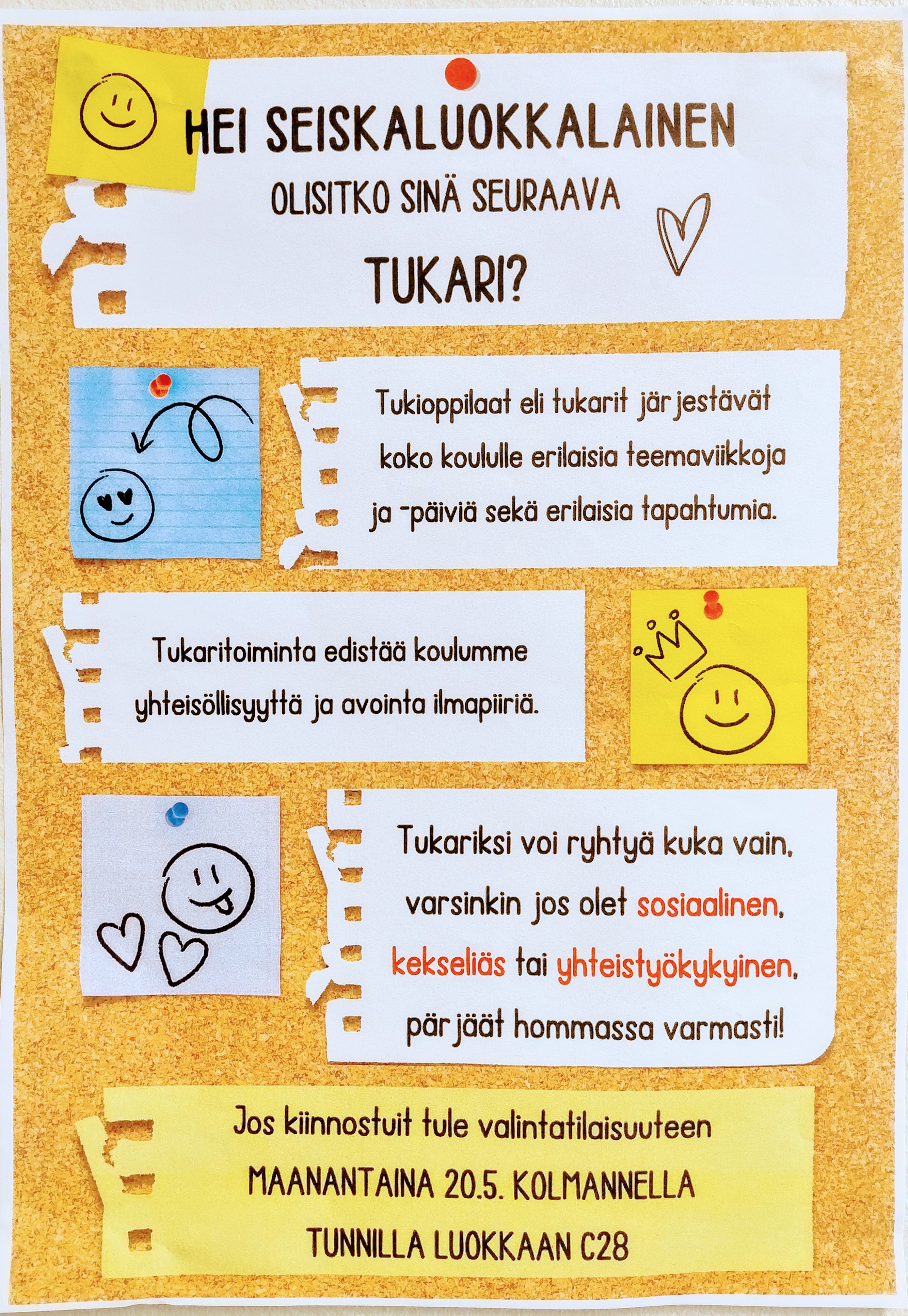 HEI SEISKALUOKKALAINEN

OLISITKO SINÄ SEURAAVA

TUKARI?

Tukioppilaat eli tukarit järjestävät koko koululle erilaisia teemaviikkoja ja -päiviä sekä erilaisia tapahtumia.

Tukaritoiminta edistää koulumme yhteisöllisyyttä ja avointa ilmapiiriä.

Tukariksi voi ryhtyä kuka vain, varsinkin jos olet sosiaalinen, kekseliäs tai yhteistyökykyinen, pärjäät hommassa varmasti!

Jos kiinnostuit tule valintatilaisuuteen MAANANTAINA 20.5. KOLMANNELLA TUNNILLA LUOKKAAN C28